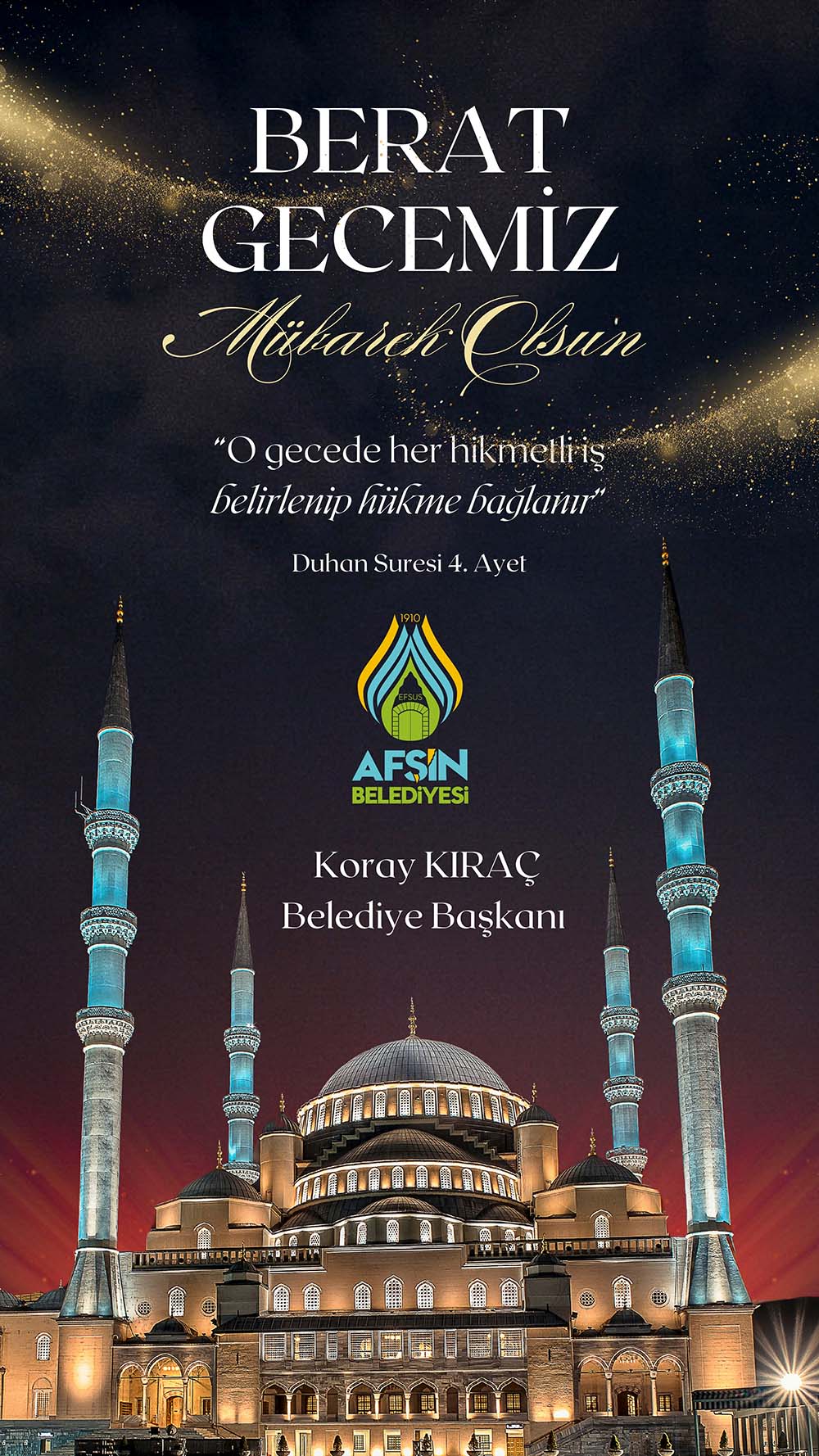 BERAT GECEMİZ
Mübarek Olsun

"O gecede her hikmetli iş belirlenip hükme bağlanır"

Duhan Suresi 4. Ayet

1910
EFSUS
AFŞİN BELEDİYESİ

Koray KIRAÇ
Belediye Başkanı